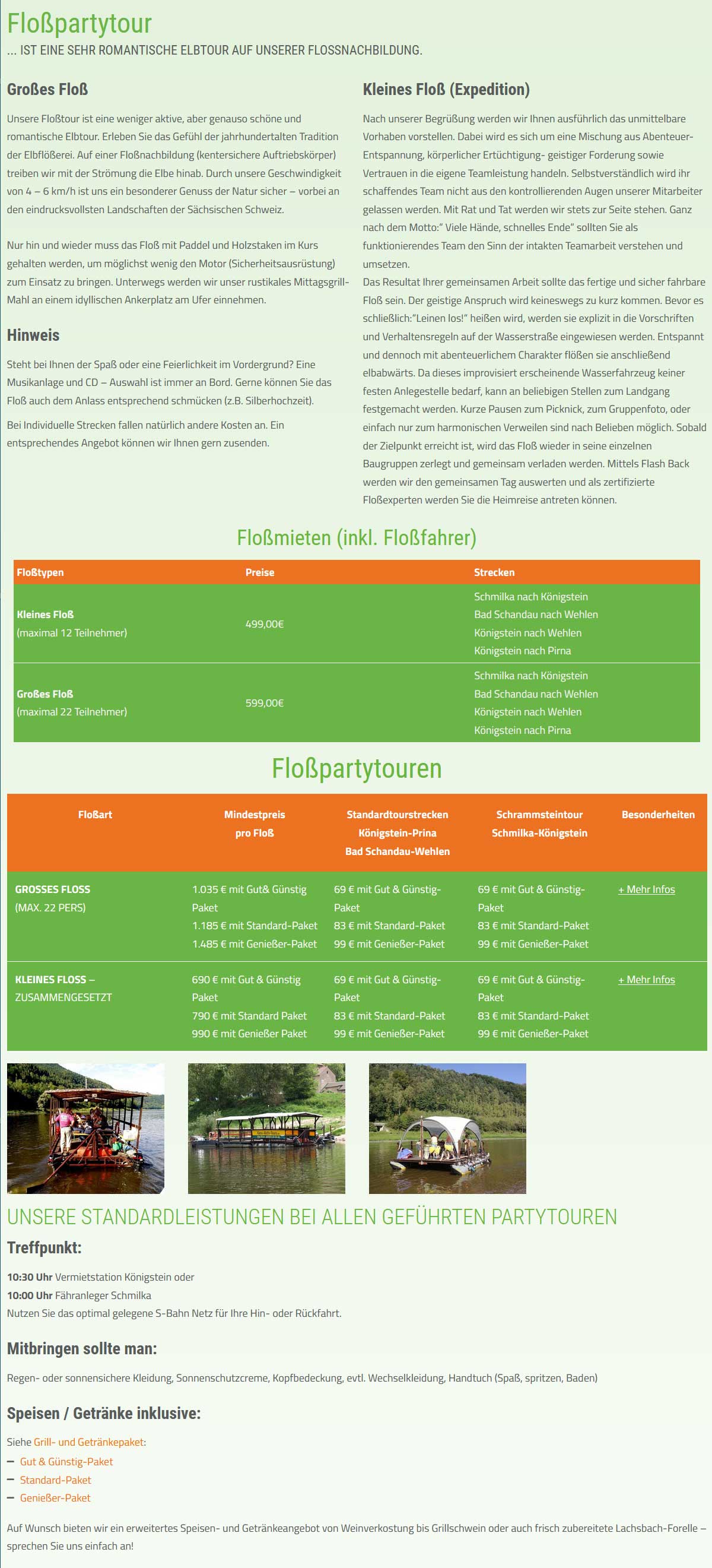 Floßpartytour

... IST EINE SEHR ROMANTISCHE ELBTOUR AUF UNSERER FLOSSNACHBILDUNG.

Großes Floß

Unsere Floßtour ist eine weniger aktive, aber genauso schöne und romantische Elbtour. Erleben Sie das Gefühl der jahrhundertalten Tradition der Elbflößerei. Auf einer Floßnachbildung (kentersichere Auftriebskörper) treiben wir mit der Strömung die Elbe hinab. Durch unsere Geschwindigkeit von 4 – 6 km/h ist uns ein besonderer Genuss der Natur sicher – vorbei an den eindrucksvollsten Landschaften der Sächsischen Schweiz.

Nur hin und wieder muss das Floß mit Paddel und Holzstaken im Kurs gehalten werden, um möglichst wenig den Motor (Sicherheitsausrüstung) zum Einsatz zu bringen. Unterwegs werden wir unser rustikales Mittagsgrill-Mahl an einem idyllischen Ankerplatz am Ufer einnehmen.

Hinweis

Steht bei Ihnen der Spaß oder eine Feierlichkeit im Vordergrund? Eine Musikanlage und CD – Auswahl ist immer an Bord. Gerne können Sie das Floß auch dem Anlass entsprechend schmücken (z.B. Silberhochzeit).

Bei Individuelle Strecken fallen natürlich andere Kosten an. Ein entsprechendes Angebot können wir Ihnen gern zusenden.

Kleines Floß (Expedition)

Nach unserer Begrüßung werden wir Ihnen ausführlich das unmittelbare Vorhaben vorstellen. Dabei wird es sich um eine Mischung aus Abenteuer-Entspannung, körperlicher Ertüchtigung- geistiger Forderung sowie Vertrauen in die eigene Teamleistung handeln. Selbstverständlich wird ihr schaffendes Team nicht aus den kontrollierenden Augen unserer Mitarbeiter gelassen werden. Mit Rat und Tat werden wir stets zur Seite stehen. Ganz nach dem Motto:" Viele Hände, schnelles Ende" sollten Sie als funktionierendes Team den Sinn der intakten Teamarbeit verstehen und umsetzen.
Das Resultat Ihrer gemeinsamen Arbeit sollte das fertige und sicher fahrbare Floß sein. Der geistige Anspruch wird keineswegs zu kurz kommen. Bevor es schließlich:"Leinen los!" heißen wird, werden sie explizit in die Vorschriften und Verhaltensregeln auf der Wasserstraße eingewiesen werden. Entspannt und dennoch mit abenteuerlichem Charakter flößen sie anschließend elbabwärts. Da dieses improvisiert erscheinende Wasserfahrzeug keiner festen Anlegestelle bedarf, kann an beliebigen Stellen zum Landgang festgemacht werden. Kurze Pausen zum Picknick, zum Gruppenfoto, oder einfach nur zum harmonischen Verweilen sind nach Belieben möglich. Sobald der Zielpunkt erreicht ist, wird das Floß wieder in seine einzelnen Baugruppen zerlegt und gemeinsam verladen werden. Mittels Flash Back werden wir den gemeinsamen Tag auswerten und als zertifizierte Floßexperten werden Sie die Heimreise antreten können.

Floßmieten (inkl. Floßfahrer)

| Floßtypen | Preise | Strecken |
|---|---|---|
| Kleines Floß (maximal 12 Teilnehmer) | 499,00€ | Schmilka nach Königstein Bad Schandau nach Wehlen Königstein nach Wehlen Königstein nach Pirna |
| Großes Floß (maximal 22 Teilnehmer) | 599,00€ | Schmilka nach Königstein Bad Schandau nach Wehlen Königstein nach Wehlen Königstein nach Pirna |

Floßpartytouren

| Floßart | Mindestpreis pro Floß | Standardtourstrecken Königstein-Prina Bad Schandau-Wehlen | Schrammsteintour Schmilka-Königstein | Besonderheiten |
|---|---|---|---|---|
| GROSSES FLOSS (MAX. 22 PERS) | 1.035 € mit Gut& Günstig Paket 1.185 € mit Standard-Paket 1.485 € mit Genießer-Paket | 69 € mit Gut & Günstig-Paket 83 € mit Standard-Paket 99 € mit Genießer-Paket | 69 € mit Gut & Günstig-Paket 83 € mit Standard-Paket 99 € mit Genießer-Paket | + Mehr Infos |
| KLEINES FLOSS – ZUSAMMENGESETZT | 690 € mit Gut & Günstig Paket 790 € mit Standard Paket 990 € mit Genießer Paket | 69 € mit Gut & Günstig-Paket 83 € mit Standard-Paket 99 € mit Genießer-Paket | 69 € mit Gut & Günstig-Paket 83 € mit Standard-Paket 99 € mit Genießer-Paket | + Mehr Infos |

UNSERE STANDARDLEISTUNGEN BEI ALLEN GEFÜHRTEN PARTYTOUREN

Treffpunkt:

10:30 Uhr Vermietstation Königstein oder
10:00 Uhr Fähranleger Schmilka
Nutzen Sie das optimal gelegene S-Bahn Netz für Ihre Hin- oder Rückfahrt.

Mitbringen sollte man:

Regen- oder sonnensichere Kleidung, Sonnenschutzcreme, Kopfbedeckung, evtl. Wechselkleidung, Handtuch (Spaß, spritzen, Baden)

Speisen / Getränke inklusive:

Siehe Grill- und Getränkepaket:
– Gut & Günstig-Paket
– Standard-Paket
– Genießer-Paket

Auf Wunsch bieten wir ein erweitertes Speisen- und Getränkeangebot von Weinverkostung bis Grillschwein oder auch frisch zubereitete Lachsbach-Forelle – sprechen Sie uns einfach an!